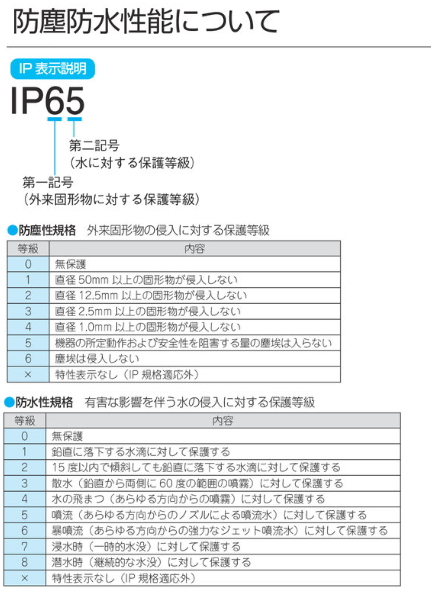 防塵防水性能について

IP 表示説明

IP65

第二記号
（水に対する保護等級）

第一記号
（外来固形物に対する保護等級）

●防塵性規格　外来固形物の侵入に対する保護等級

| 等級 | 内容 |
|---|---|
| 0 | 無保護 |
| 1 | 直径 50mm 以上の固形物が侵入しない |
| 2 | 直径 12.5mm 以上の固形物が侵入しない |
| 3 | 直径 2.5mm 以上の固形物が侵入しない |
| 4 | 直径 1.0mm 以上の固形物が侵入しない |
| 5 | 機器の所定動作および安全性を阻害する量の塵埃は入らない |
| 6 | 塵埃は侵入しない |
| × | 特性表示なし（IP 規格適応外） |

●防水性規格　有害な影響を伴う水の侵入に対する保護等級

| 等級 | 内容 |
|---|---|
| 0 | 無保護 |
| 1 | 鉛直に落下する水滴に対して保護する |
| 2 | 15 度以内で傾斜しても鉛直に落下する水滴に対して保護する |
| 3 | 散水（鉛直から両側に 60 度の範囲の噴霧）に対して保護する |
| 4 | 水の飛まつ（あらゆる方向からの噴霧）に対して保護する |
| 5 | 噴流（あらゆる方向からのノズルによる噴流水）に対して保護する |
| 6 | 暴噴流（あらゆる方向からの強力なジェット噴流水）に対して保護する |
| 7 | 浸水時（一時的水没）に対して保護する |
| 8 | 潜水時（継続的な水没）に対して保護する |
| × | 特性表示なし（IP 規格適応外） |